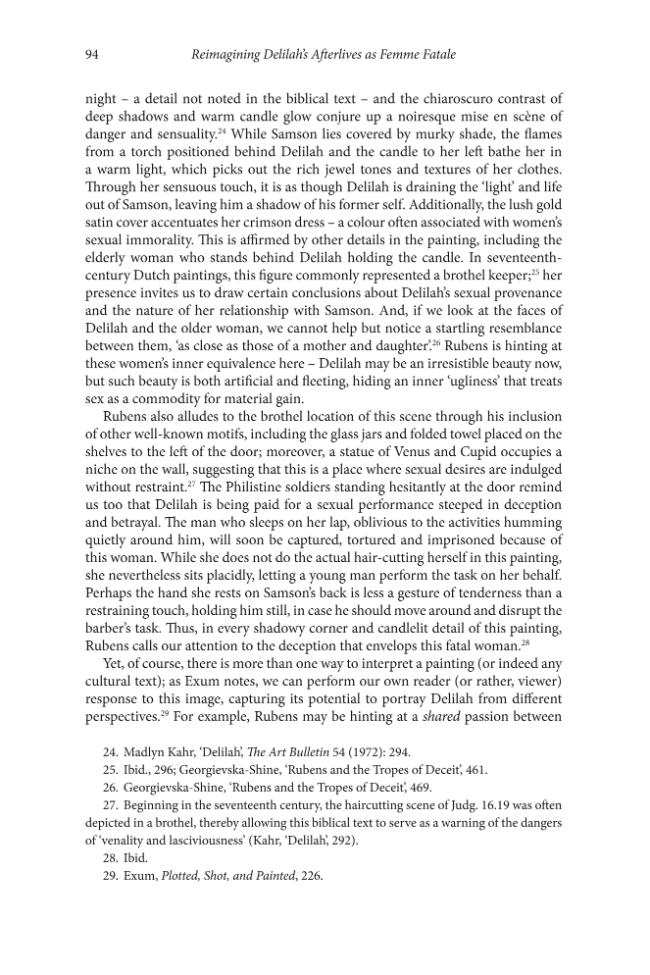 94 Reimagining Delilah's Afterlives as Femme Fatale

night – a detail not noted in the biblical text – and the chiaroscuro contrast of deep shadows and warm candle glow conjure up a noiresque mise en scène of danger and sensuality.$^{24}$ While Samson lies covered by murky shade, the flames from a torch positioned behind Delilah and the candle to her left bathe her in a warm light, which picks out the rich jewel tones and textures of her clothes. Through her sensuous touch, it is as though Delilah is draining the 'light' and life out of Samson, leaving him a shadow of his former self. Additionally, the lush gold satin cover accentuates her crimson dress – a colour often associated with women's sexual immorality. This is affirmed by other details in the painting, including the elderly woman who stands behind Delilah holding the candle. In seventeenth-century Dutch paintings, this figure commonly represented a brothel keeper;$^{25}$ her presence invites us to draw certain conclusions about Delilah's sexual provenance and the nature of her relationship with Samson. And, if we look at the faces of Delilah and the older woman, we cannot help but notice a startling resemblance between them, 'as close as those of a mother and daughter'.$^{26}$ Rubens is hinting at these women's inner equivalence here – Delilah may be an irresistible beauty now, but such beauty is both artificial and fleeting, hiding an inner 'ugliness' that treats sex as a commodity for material gain.

Rubens also alludes to the brothel location of this scene through his inclusion of other well-known motifs, including the glass jars and folded towel placed on the shelves to the left of the door; moreover, a statue of Venus and Cupid occupies a niche on the wall, suggesting that this is a place where sexual desires are indulged without restraint.$^{27}$ The Philistine soldiers standing hesitantly at the door remind us too that Delilah is being paid for a sexual performance steeped in deception and betrayal. The man who sleeps on her lap, oblivious to the activities humming quietly around him, will soon be captured, tortured and imprisoned because of this woman. While she does not do the actual hair-cutting herself in this painting, she nevertheless sits placidly, letting a young man perform the task on her behalf. Perhaps the hand she rests on Samson's back is less a gesture of tenderness than a restraining touch, holding him still, in case he should move around and disrupt the barber's task. Thus, in every shadowy corner and candlelit detail of this painting, Rubens calls our attention to the deception that envelops this fatal woman.$^{28}$

Yet, of course, there is more than one way to interpret a painting (or indeed any cultural text); as Exum notes, we can perform our own reader (or rather, viewer) response to this image, capturing its potential to portray Delilah from different perspectives.$^{29}$ For example, Rubens may be hinting at a shared passion between

24. Madlyn Kahr, 'Delilah', The Art Bulletin 54 (1972): 294.
25. Ibid., 296; Georgievska-Shine, 'Rubens and the Tropes of Deceit', 461.
26. Georgievska-Shine, 'Rubens and the Tropes of Deceit', 469.
27. Beginning in the seventeenth century, the haircutting scene of Judg. 16.19 was often depicted in a brothel, thereby allowing this biblical text to serve as a warning of the dangers of 'venality and lasciviousness' (Kahr, 'Delilah', 292).
28. Ibid.
29. Exum, Plotted, Shot, and Painted, 226.